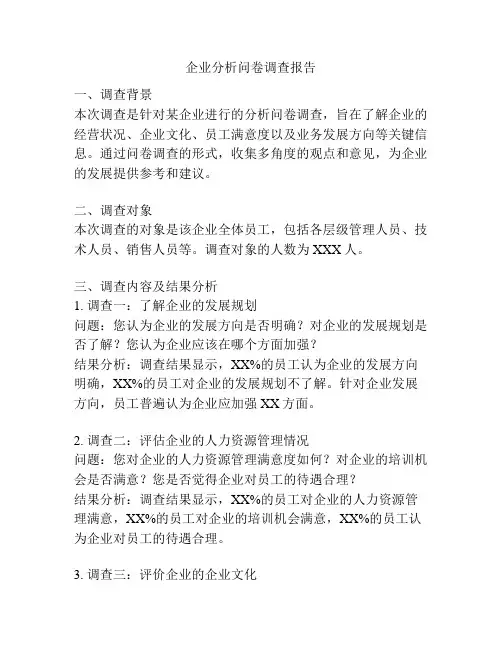 企业分析问卷调查报告

一、调查背景
本次调查是针对某企业进行的分析问卷调查，旨在了解企业的经营状况、企业文化、员工满意度以及业务发展方向等关键信息。通过问卷调查的形式，收集多角度的观点和意见，为企业的发展提供参考和建议。

二、调查对象
本次调查的对象是该企业全体员工，包括各层级管理人员、技术人员、销售人员等。调查对象的人数为 XXX 人。

三、调查内容及结果分析
1. 调查一：了解企业的发展规划
问题：您认为企业的发展方向是否明确？对企业的发展规划是否了解？您认为企业应该在哪个方面加强？
结果分析：调查结果显示，XX%的员工认为企业的发展方向明确，XX%的员工对企业的发展规划不了解。针对企业发展方向，员工普遍认为企业应加强 XX 方面。

2. 调查二：评估企业的人力资源管理情况
问题：您对企业的人力资源管理满意度如何？对企业的培训机会是否满意？您是否觉得企业对员工的待遇合理？
结果分析：调查结果显示，XX%的员工对企业的人力资源管理满意，XX%的员工对企业的培训机会满意，XX%的员工认为企业对员工的待遇合理。

3. 调查三：评价企业的企业文化